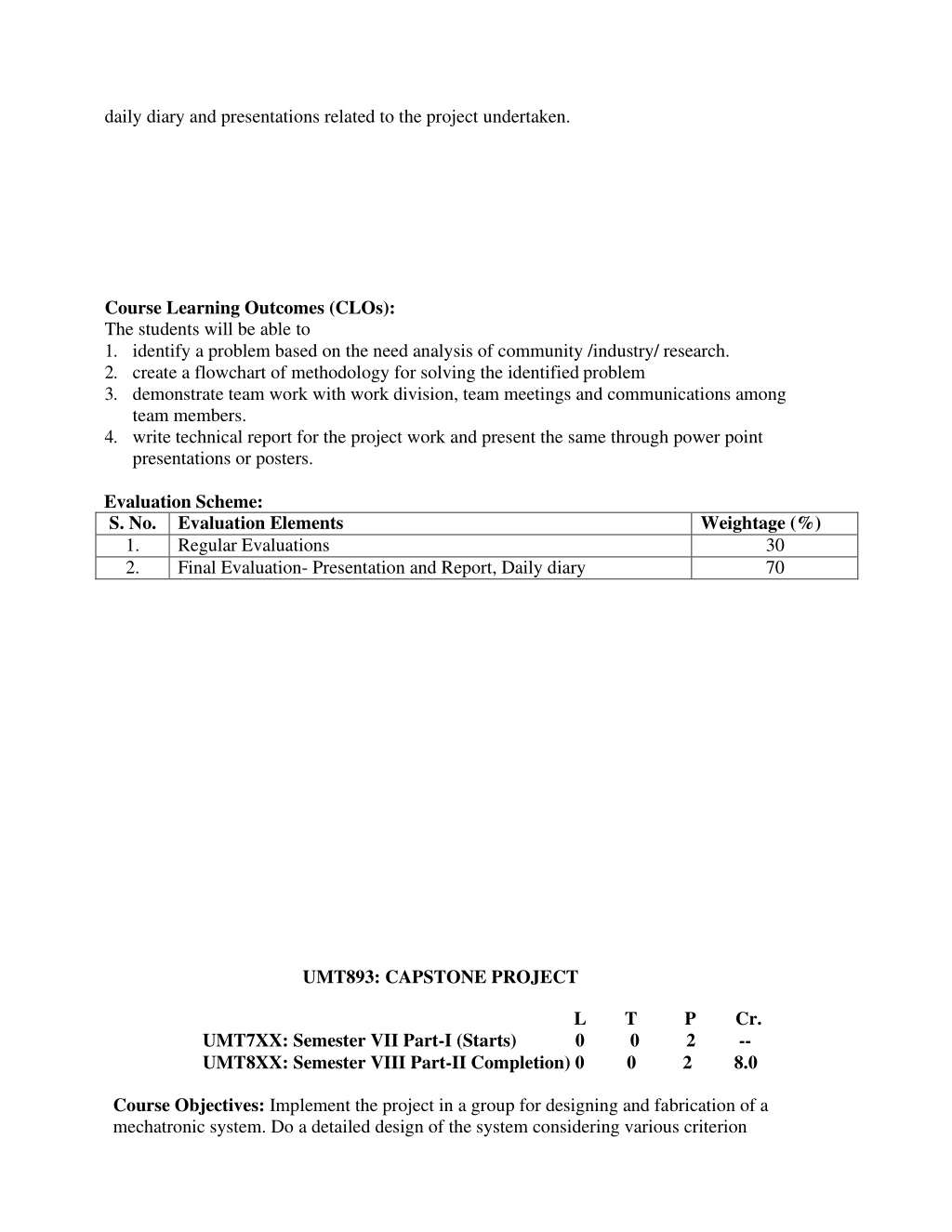 daily diary and presentations related to the project undertaken.

**Course Learning Outcomes (CLOs):**
The students will be able to
1. identify a problem based on the need analysis of community /industry/ research.
2. create a flowchart of methodology for solving the identified problem
3. demonstrate team work with work division, team meetings and communications among team members.
4. write technical report for the project work and present the same through power point presentations or posters.

**Evaluation Scheme:**

| S. No. | Evaluation Elements | Weightage (%) |
|---|---|---|
| 1. | Regular Evaluations | 30 |
| 2. | Final Evaluation- Presentation and Report, Daily diary | 70 |

**UMT893: CAPSTONE PROJECT**

| | L | T | P | Cr. |
|---|---|---|---|---|
| UMT7XX: Semester VII Part-I (Starts) | 0 | 0 | 2 | -- |
| UMT8XX: Semester VIII Part-II Completion) | 0 | 0 | 2 | 8.0 |

**Course Objectives:** Implement the project in a group for designing and fabrication of a mechatronic system. Do a detailed design of the system considering various criterion